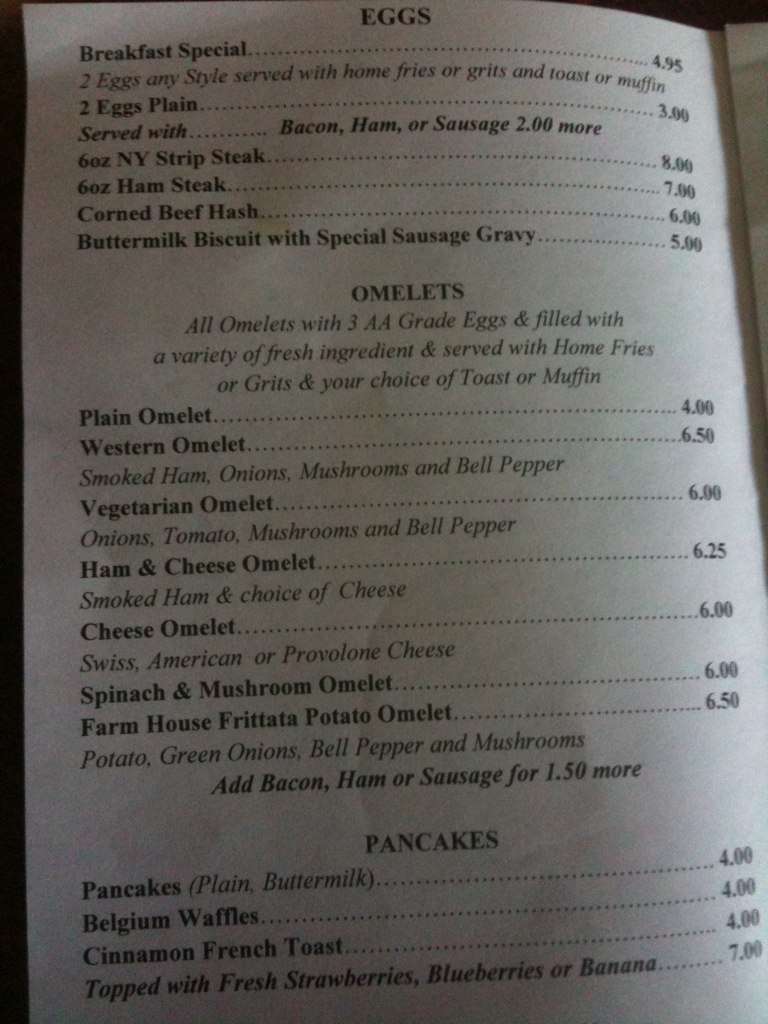 EGGS

Breakfast Special 4.95
2 Eggs any Style served with home fries or grits and toast or muffin
2 Eggs Plain 3.00
Served with Bacon, Ham, or Sausage 2.00 more
6oz NY Strip Steak 8.00
6oz Ham Steak 7.00
Corned Beef Hash 6.00
Buttermilk Biscuit with Special Sausage Gravy 5.00

OMELETS

All Omelets with 3 AA Grade Eggs & filled with a variety of fresh ingredient & served with Home Fries or Grits & your choice of Toast or Muffin

Plain Omelet 4.00
Western Omelet 6.50
Smoked Ham, Onions, Mushrooms and Bell Pepper
Vegetarian Omelet 6.00
Onions, Tomato, Mushrooms and Bell Pepper
Ham & Cheese Omelet 6.25
Smoked Ham & choice of Cheese
Cheese Omelet 6.00
Swiss, American or Provolone Cheese
Spinach & Mushroom Omelet 6.00
Farm House Frittata Potato Omelet 6.50
Potato, Green Onions, Bell Pepper and Mushrooms
Add Bacon, Ham or Sausage for 1.50 more

PANCAKES

Pancakes (Plain, Buttermilk) 4.00
Belgium Waffles 4.00
Cinnamon French Toast 4.00
Topped with Fresh Strawberries, Blueberries or Banana 7.00